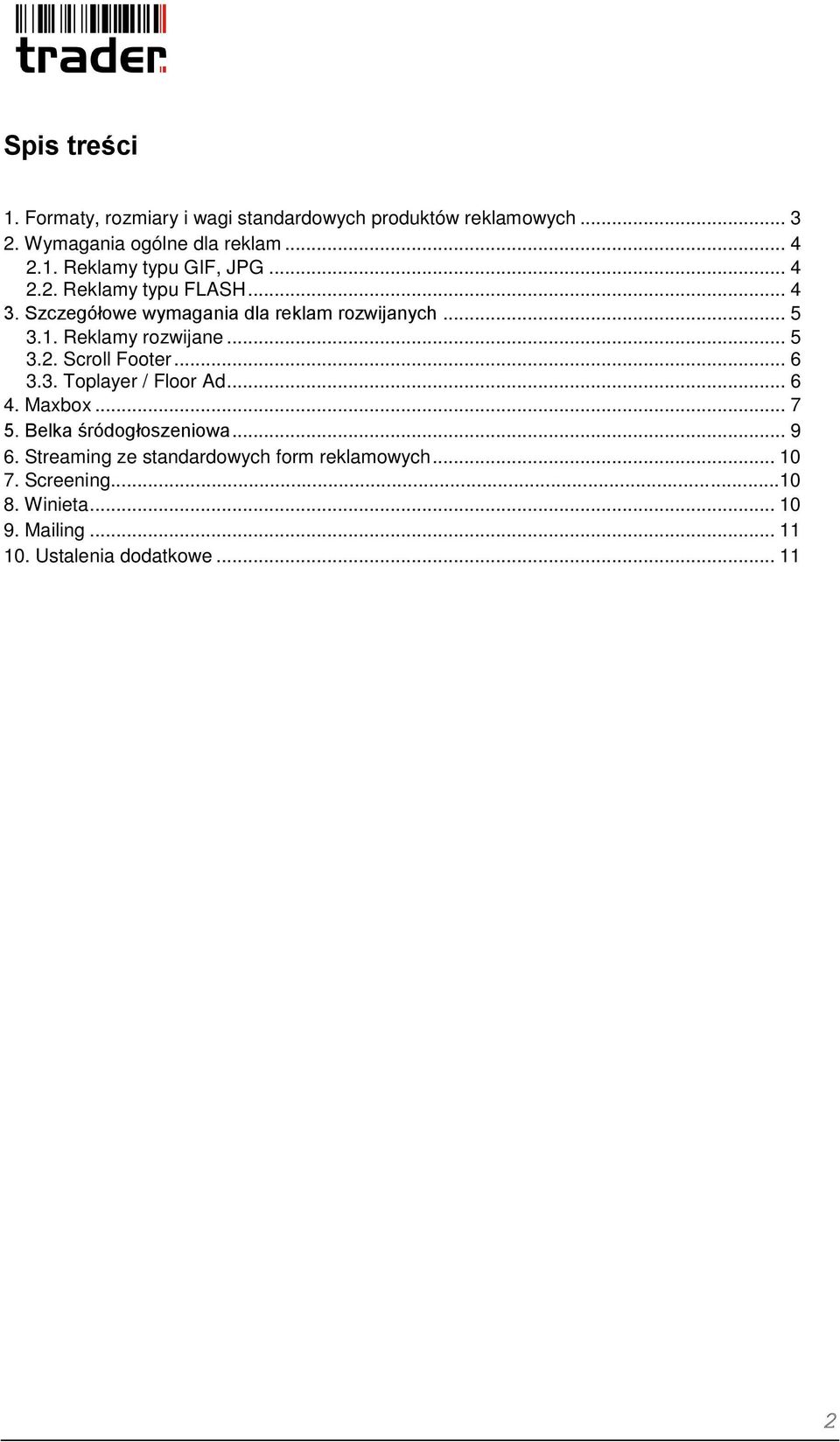 trader

Spis treści

1. Formaty, rozmiary i wagi standardowych produktów reklamowych ... 3
2. Wymagania ogólne dla reklam ... 4
2.1. Reklamy typu GIF, JPG ... 4
2.2. Reklamy typu FLASH ... 4
3. Szczegółowe wymagania dla reklam rozwijanych ... 5
3.1. Reklamy rozwijane ... 5
3.2. Scroll Footer ... 6
3.3. Toplayer / Floor Ad ... 6
4. Maxbox ... 7
5. Belka śródogłoszeniowa ... 9
6. Streaming ze standardowych form reklamowych ... 10
7. Screening ... 10
8. Winieta ... 10
9. Mailing ... 11
10. Ustalenia dodatkowe ... 11

2